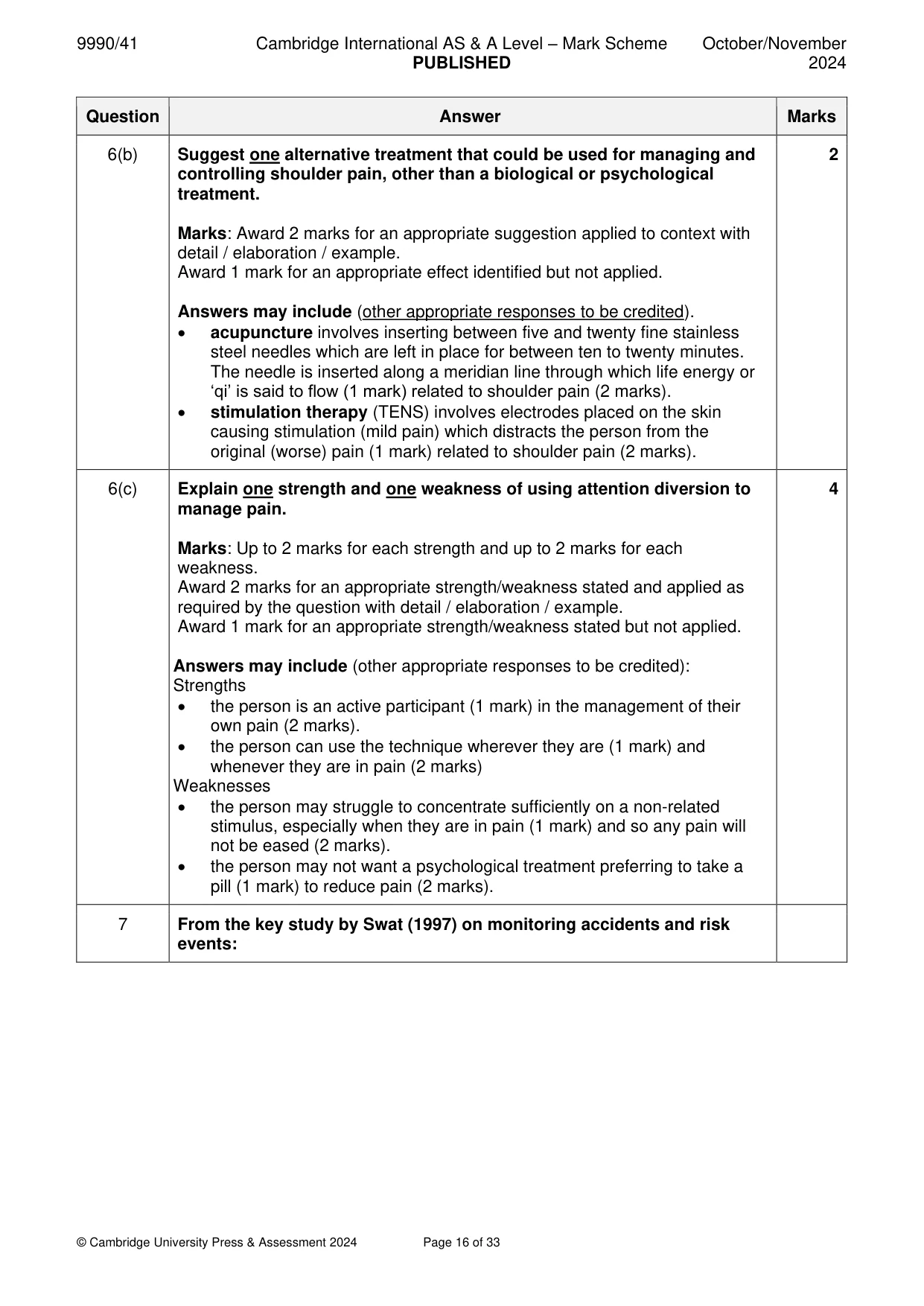 9990/41 Cambridge International AS & A Level – Mark Scheme PUBLISHED October/November 2024

| Question | Answer | Marks |
|---|---|---|
| 6(b) | Suggest one alternative treatment that could be used for managing and controlling shoulder pain, other than a biological or psychological treatment.<br><br>Marks: Award 2 marks for an appropriate suggestion applied to context with detail / elaboration / example.<br>Award 1 mark for an appropriate effect identified but not applied.<br><br>Answers may include (other appropriate responses to be credited).<br>• acupuncture involves inserting between five and twenty fine stainless steel needles which are left in place for between ten to twenty minutes. The needle is inserted along a meridian line through which life energy or 'qi' is said to flow (1 mark) related to shoulder pain (2 marks).<br>• stimulation therapy (TENS) involves electrodes placed on the skin causing stimulation (mild pain) which distracts the person from the original (worse) pain (1 mark) related to shoulder pain (2 marks). | 2 |
| 6(c) | Explain one strength and one weakness of using attention diversion to manage pain.<br><br>Marks: Up to 2 marks for each strength and up to 2 marks for each weakness.<br>Award 2 marks for an appropriate strength/weakness stated and applied as required by the question with detail / elaboration / example.<br>Award 1 mark for an appropriate strength/weakness stated but not applied.<br><br>Answers may include (other appropriate responses to be credited):<br>Strengths<br>• the person is an active participant (1 mark) in the management of their own pain (2 marks).<br>• the person can use the technique wherever they are (1 mark) and whenever they are in pain (2 marks)<br>Weaknesses<br>• the person may struggle to concentrate sufficiently on a non-related stimulus, especially when they are in pain (1 mark) and so any pain will not be eased (2 marks).<br>• the person may not want a psychological treatment preferring to take a pill (1 mark) to reduce pain (2 marks). | 4 |
| 7 | From the key study by Swat (1997) on monitoring accidents and risk events: | |

© Cambridge University Press & Assessment 2024 Page 16 of 33